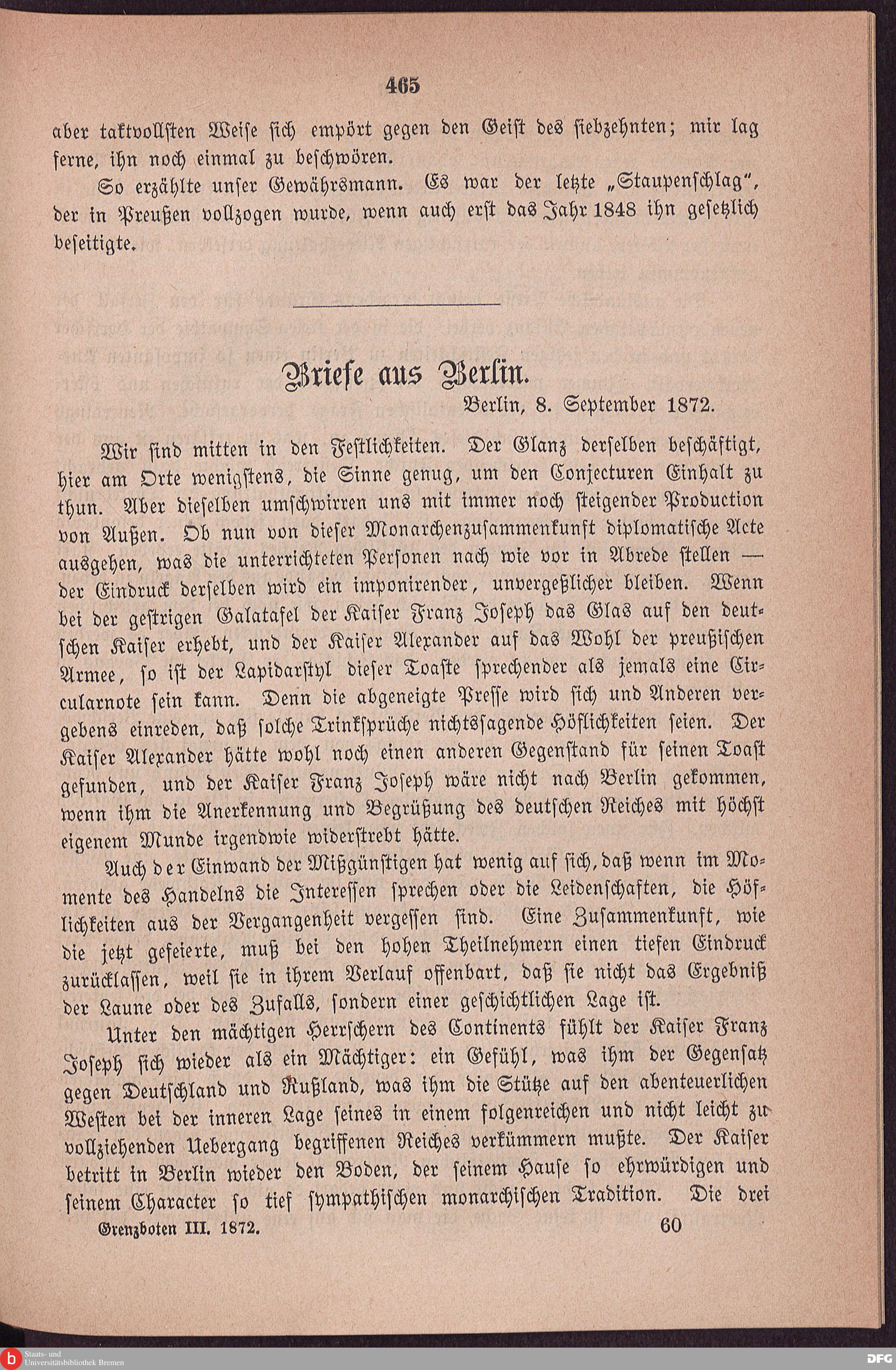 465

aber taktvollsten Weise sich empört gegen den Geist des siebzehnten; mir lag ferne, ihn noch einmal zu beschwören.

So erzählte unser Gewährsmann. Es war der letzte „Staupenschlag“, der in Preußen vollzogen wurde, wenn auch erst das Jahr 1848 ihn gesetzlich beseitigte.

Briefe aus Berlin.

Berlin, 8. September 1872.

Wir sind mitten in den Festlichkeiten. Der Glanz derselben beschäftigt, hier am Orte wenigstens, die Sinne genug, um den Conjecturen Einhalt zu thun. Aber dieselben umschwirren uns mit immer noch steigender Production von Außen. Ob nun von dieser Monarchenzusammenkunft diplomatische Acte ausgehen, was die unterrichteten Personen nach wie vor in Abrede stellen — der Eindruck derselben wird ein imponirender, unvergeßlicher bleiben. Wenn bei der gestrigen Galatafel der Kaiser Franz Joseph das Glas auf den deutschen Kaiser erhebt, und der Kaiser Alexander auf das Wohl der preußischen Armee, so ist der Lapidarstyl dieser Toaste sprechender als jemals eine Circularnote sein kann. Denn die abgeneigte Presse wird sich und Anderen vergebens einreden, daß solche Trinksprüche nichtssagende Höflichkeiten seien. Der Kaiser Alexander hätte wohl noch einen anderen Gegenstand für seinen Toast gefunden, und der Kaiser Franz Joseph wäre nicht nach Berlin gekommen, wenn ihm die Anerkennung und Begrüßung des deutschen Reiches mit höchst eigenem Munde irgendwie widerstrebt hätte.

Auch der Einwand der Mißgünstigen hat wenig auf sich, daß wenn im Momente des Handelns die Interessen sprechen oder die Leidenschaften, die Höflichkeiten aus der Vergangenheit vergessen sind. Eine Zusammenkunft, wie die jetzt gefeierte, muß bei den hohen Theilnehmern einen tiefen Eindruck zurücklassen, weil sie in ihrem Verlauf offenbart, daß sie nicht das Ergebniß der Laune oder des Zufalls, sondern einer geschichtlichen Lage ist.

Unter den mächtigen Herrschern des Continents fühlt der Kaiser Franz Joseph sich wieder als ein Mächtiger: ein Gefühl, was ihm der Gegensatz gegen Deutschland und Rußland, was ihm die Stütze auf den abenteuerlichen Westen bei der inneren Lage seines in einem folgenreichen und nicht leicht zu vollziehenden Uebergang begriffenen Reiches verkümmern mußte. Der Kaiser betritt in Berlin wieder den Boden, der seinem Hause so ehrwürdigen und seinem Character so tief sympathischen monarchischen Tradition. Die drei

Grenzboten III. 1872. 60

Staats- und Universitätsbibliothek Bremen

DFG